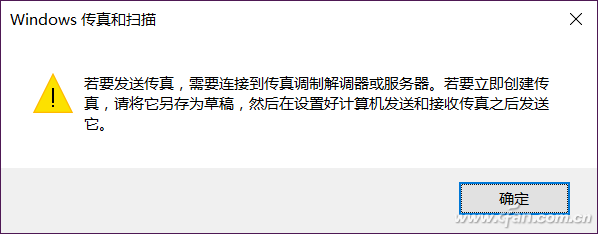 Windows 传真和扫描

若要发送传真，需要连接到传真调制解调器或服务器。若要立即创建传真，请将它另存为草稿，然后在设置好计算机发送和接收传真之后发送它。

确定

www.cfan.com.cn